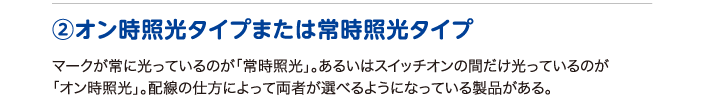 ②オン時照光タイプまたは常時照光タイプ

マークが常に光っているのが「常時照光」。あるいはスイッチオンの間だけ光っているのが「オン時照光」。配線の仕方によって両者が選べるようになっている製品がある。